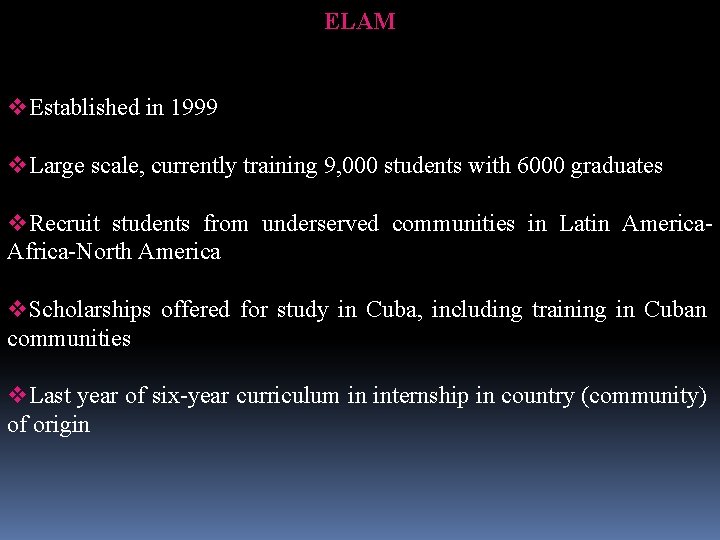 ELAM

❖Established in 1999

❖Large scale, currently training 9,000 students with 6000 graduates

❖Recruit students from underserved communities in Latin America-Africa-North America

❖Scholarships offered for study in Cuba, including training in Cuban communities

❖Last year of six-year curriculum in internship in country (community) of origin